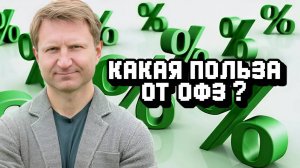 КАКАЯ ПОЛЬЗА ОТ ОФЗ ?